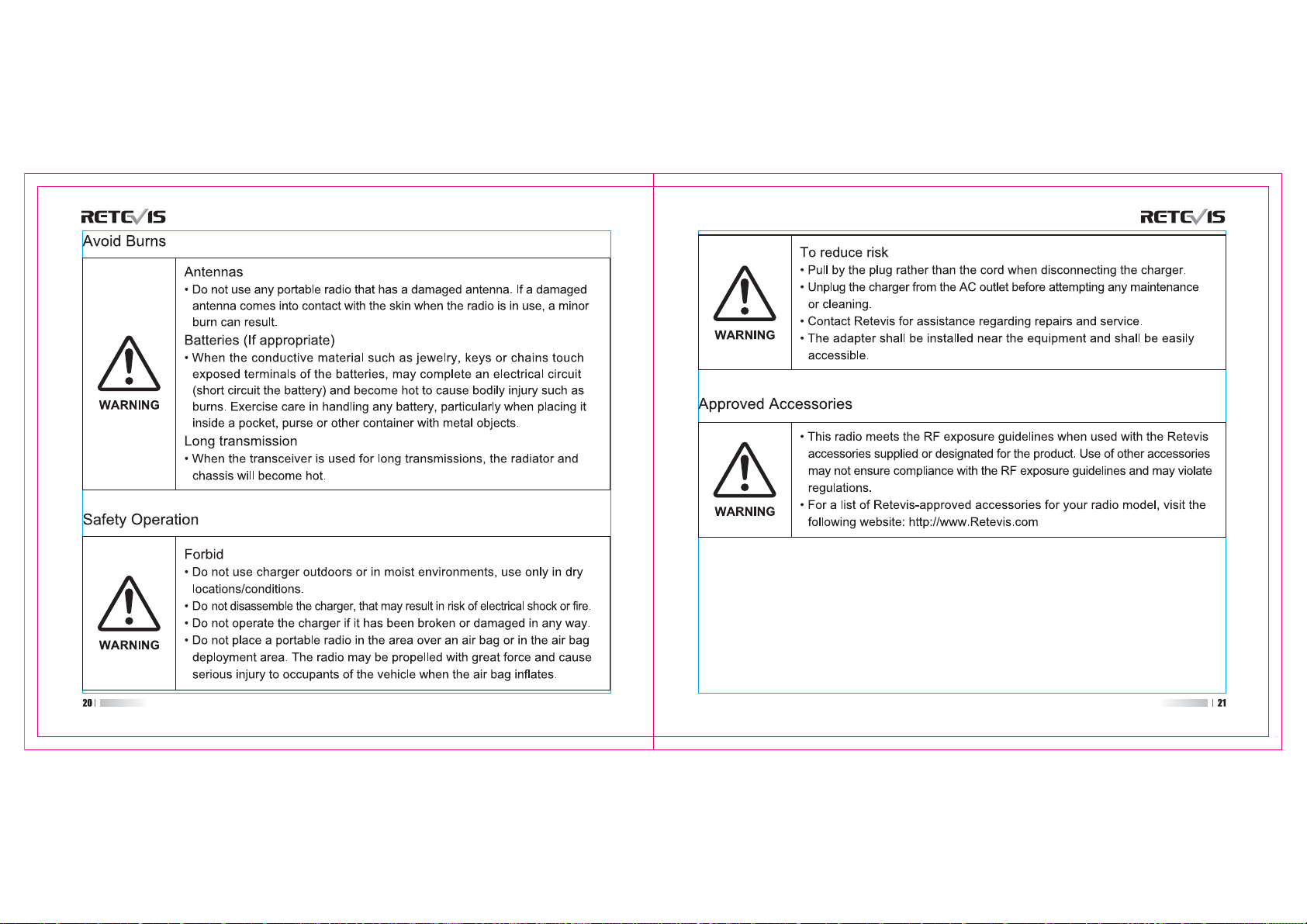 RETEVIS

Avoid Burns

WARNING

Antennas

• Do not use any portable radio that has a damaged antenna. If a damaged antenna comes into contact with the skin when the radio is in use, a minor burn can result.

Batteries (If appropriate)

• When the conductive material such as jewelry, keys or chains touch exposed terminals of the batteries, may complete an electrical circuit (short circuit the battery) and become hot to cause bodily injury such as burns. Exercise care in handling any battery, particularly when placing it inside a pocket, purse or other container with metal objects.

Long transmission

• When the transceiver is used for long transmissions, the radiator and chassis will become hot.

Safety Operation

WARNING

Forbid

• Do not use charger outdoors or in moist environments, use only in dry locations/conditions.

• Do not disassemble the charger, that may result in risk of electrical shock or fire.

• Do not operate the charger if it has been broken or damaged in any way.

• Do not place a portable radio in the area over an air bag or in the air bag deployment area. The radio may be propelled with great force and cause serious injury to occupants of the vehicle when the air bag inflates.

20

RETEVIS

WARNING

To reduce risk

• Pull by the plug rather than the cord when disconnecting the charger.

• Unplug the charger from the AC outlet before attempting any maintenance or cleaning.

• Contact Retevis for assistance regarding repairs and service.

• The adapter shall be installed near the equipment and shall be easily accessible.

Approved Accessories

WARNING

• This radio meets the RF exposure guidelines when used with the Retevis accessories supplied or designated for the product. Use of other accessories may not ensure compliance with the RF exposure guidelines and may violate regulations.

• For a list of Retevis-approved accessories for your radio model, visit the following website: http://www.Retevis.com

21